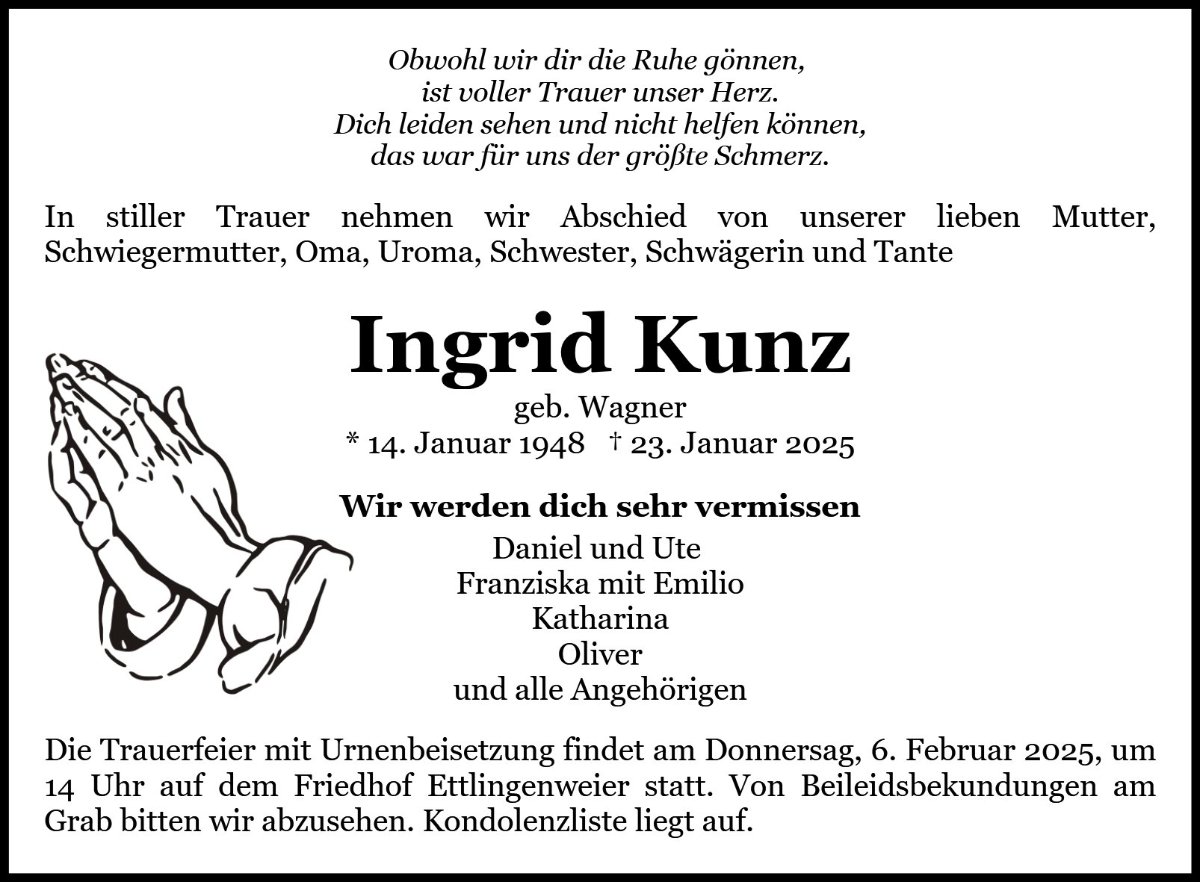 Obwohl wir dir die Ruhe gönnen,
ist voller Trauer unser Herz.
Dich leiden sehen und nicht helfen können,
das war für uns der größte Schmerz.

In stiller Trauer nehmen wir Abschied von unserer lieben Mutter, Schwiegermutter, Oma, Uroma, Schwester, Schwägerin und Tante

Ingrid Kunz

geb. Wagner
* 14. Januar 1948 † 23. Januar 2025

Wir werden dich sehr vermissen
Daniel und Ute
Franziska mit Emilio
Katharina
Oliver
und alle Angehörigen

Die Trauerfeier mit Urnenbeisetzung findet am Donnersag, 6. Februar 2025, um 14 Uhr auf dem Friedhof Ettlingenweier statt. Von Beileidsbekundungen am Grab bitten wir abzusehen. Kondolenzliste liegt auf.